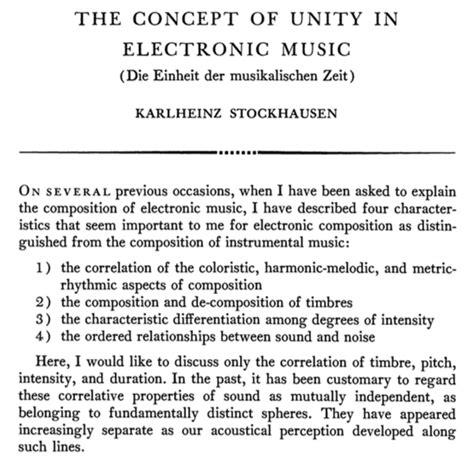 THE CONCEPT OF UNITY IN ELECTRONIC MUSIC

(Die Einheit der musikalischen Zeit)

KARLHEINZ STOCKHAUSEN

ON SEVERAL previous occasions, when I have been asked to explain the composition of electronic music, I have described four characteristics that seem important to me for electronic composition as distinguished from the composition of instrumental music:

1) the correlation of the coloristic, harmonic-melodic, and metric-rhythmic aspects of composition
2) the composition and de-composition of timbres
3) the characteristic differentiation among degrees of intensity
4) the ordered relationships between sound and noise

Here, I would like to discuss only the correlation of timbre, pitch, intensity, and duration. In the past, it has been customary to regard these correlative properties of sound as mutually independent, as belonging to fundamentally distinct spheres. They have appeared increasingly separate as our acoustical perception developed along such lines.